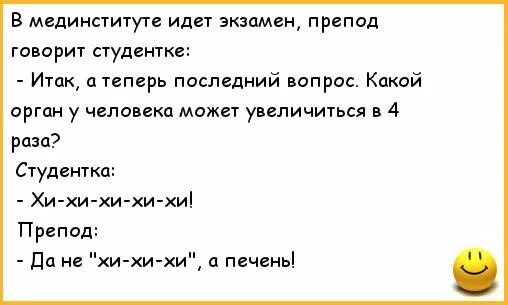 В мединституте идет экзамен, препод говорит студентке:
- Итак, а теперь последний вопрос. Какой орган у человека может увеличиться в 4 раза?
Студентка:
- Хи-хи-хи-хи-хи!
Препод:
- Да не "хи-хи-хи", а печень!